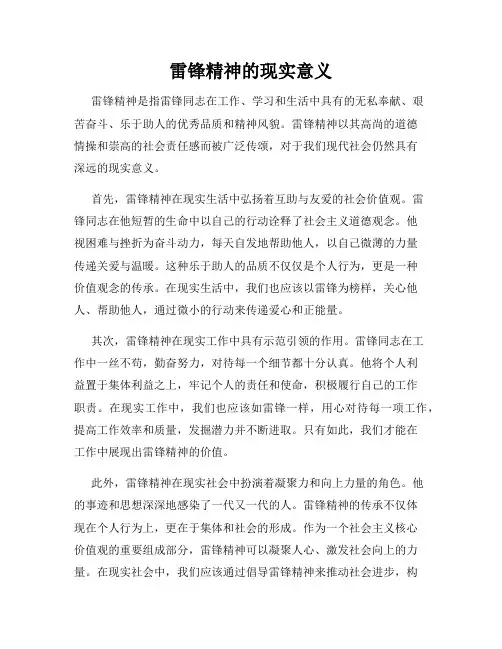 雷锋精神的现实意义

雷锋精神是指雷锋同志在工作、学习和生活中具有的无私奉献、艰苦奋斗、乐于助人的优秀品质和精神风貌。雷锋精神以其高尚的道德情操和崇高的社会责任感而被广泛传颂，对于我们现代社会仍然具有深远的现实意义。

首先，雷锋精神在现实生活中弘扬着互助与友爱的社会价值观。雷锋同志在他短暂的生命中以自己的行动诠释了社会主义道德观念。他视困难与挫折为奋斗动力，每天自发地帮助他人，以自己微薄的力量传递关爱与温暖。这种乐于助人的品质不仅仅是个人行为，更是一种价值观念的传承。在现实生活中，我们也应该以雷锋为榜样，关心他人、帮助他人，通过微小的行动来传递爱心和正能量。

其次，雷锋精神在现实工作中具有示范引领的作用。雷锋同志在工作中一丝不苟，勤奋努力，对待每一个细节都十分认真。他将个人利益置于集体利益之上，牢记个人的责任和使命，积极履行自己的工作职责。在现实工作中，我们也应该如雷锋一样，用心对待每一项工作，提高工作效率和质量，发掘潜力并不断进取。只有如此，我们才能在工作中展现出雷锋精神的价值。

此外，雷锋精神在现实社会中扮演着凝聚力和向上力量的角色。他的事迹和思想深深地感染了一代又一代的人。雷锋精神的传承不仅体现在个人行为上，更在于集体和社会的形成。作为一个社会主义核心价值观的重要组成部分，雷锋精神可以凝聚人心、激发社会向上的力量。在现实社会中，我们应该通过倡导雷锋精神来推动社会进步，构